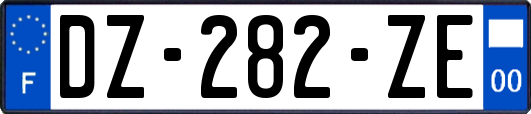 F
DZ-282-ZE
00